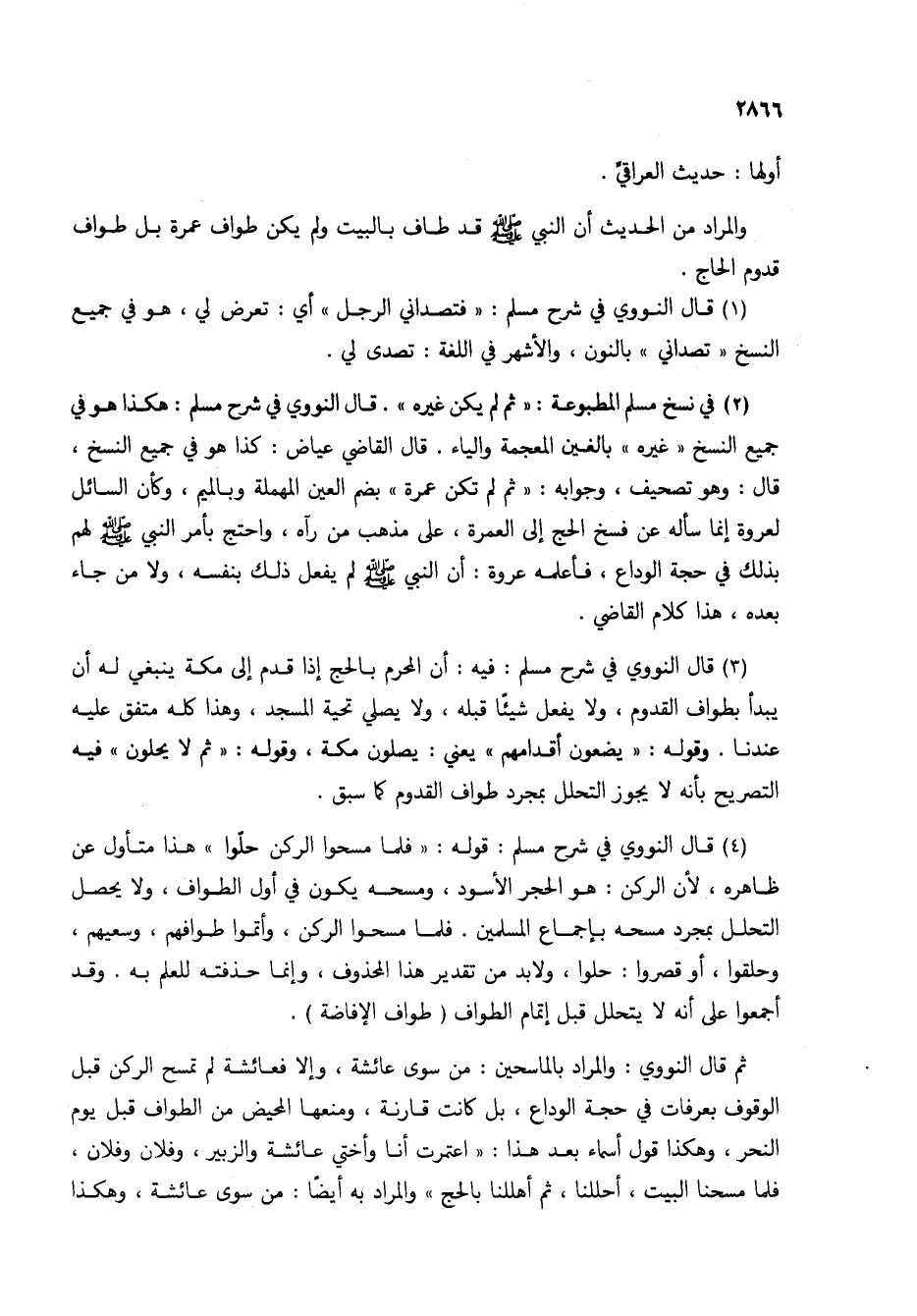 ٢٨٦٦

أولها : حديث العراقيّ .

والمراد من الحديث أن النبي ﷺ قد طاف بالبيت ولم يكن طواف عمرة بل طواف قدوم الحاج .

(١) قال النووي في شرح مسلم : « فتصداني الرجل » أي : تعرض لي ، هو في جميع النسخ « تصداني » بالنون ، والأشهر في اللغة : تصدى لي .

(٢) في نسخ مسلم المطبوعة : « ثم لم يكن غيره » . قال النووي في شرح مسلم : هكذا هو في جميع النسخ « غيره » بالغين المعجمة والياء . قال القاضي عياض : كذا هو في جميع النسخ ، قال : وهو تصحيف ، وجوابه : « ثم لم تكن عمرة » بضم العين المهملة وبالميم ، وكأن السائل لعروة إنما سأله عن فسخ الحج إلى العمرة ، على مذهب من رآه ، واحتج بأمر النبي ﷺ لهم بذلك في حجة الوداع ، فأعلمه عروة : أن النبي ﷺ لم يفعل ذلك بنفسه ، ولا من جاء بعده ، هذا كلام القاضي .

(٣) قال النووي في شرح مسلم : فيه : أن المحرم بالحج إذا قدم إلى مكة ينبغي له أن يبدأ بطواف القدوم ، ولا يفعل شيئًا قبله ، ولا يصلي تحية المسجد ، وهذا كله متفق عليه عندنا . وقوله : « يضعون أقدامهم » يعني : يصلون مكة ، وقوله : « ثم لا يحلون » فيه التصريح بأنه لا يجوز التحلل بمجرد طواف القدوم كما سبق .

(٤) قال النووي في شرح مسلم : قوله : « فلما مسحوا الركن حلّوا » هذا متأول عن ظاهره ، لأن الركن : هو الحجر الأسود ، ومسحه يكون في أول الطواف ، ولا يحصل التحلل بمجرد مسحه بإجماع المسلمين . فلما مسحوا الركن ، وأتموا طوافهم ، وسعيهم ، وحلقوا ، أو قصروا : حلوا ، ولابد من تقدير هذا المحذوف ، وإنما حذفته للعلم به . وقد أجمعوا على أنه لا يتحلل قبل إتمام الطواف ( طواف الإفاضة ) .

ثم قال النووي : والمراد بالماسحين : من سوى عائشة ، وإلا فعائشة لم تمسح الركن قبل الوقوف بعرفات في حجة الوداع ، بل كانت قارنة ، ومنعها المحيض من الطواف قبل يوم النحر ، وهكذا قول أسماء بعد هذا : « اعتمرت أنا وأختي عائشة والزبير ، وفلان وفلان ، فلما مسحنا البيت ، أحللنا ، ثم أهللنا بالحج » والمراد به أيضًا : من سوى عائشة ، وهكذا